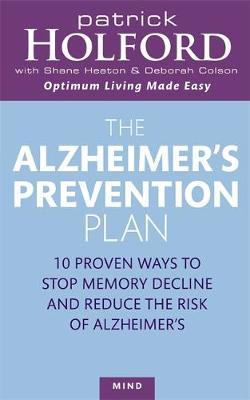 patrick
HOLFORD
with Shane Heaton & Deborah Colson
Optimum Living Made Easy

THE
ALZHEIMER'S
PREVENTION
PLAN

10 PROVEN WAYS TO STOP MEMORY DECLINE AND REDUCE THE RISK OF ALZHEIMER'S

MIND